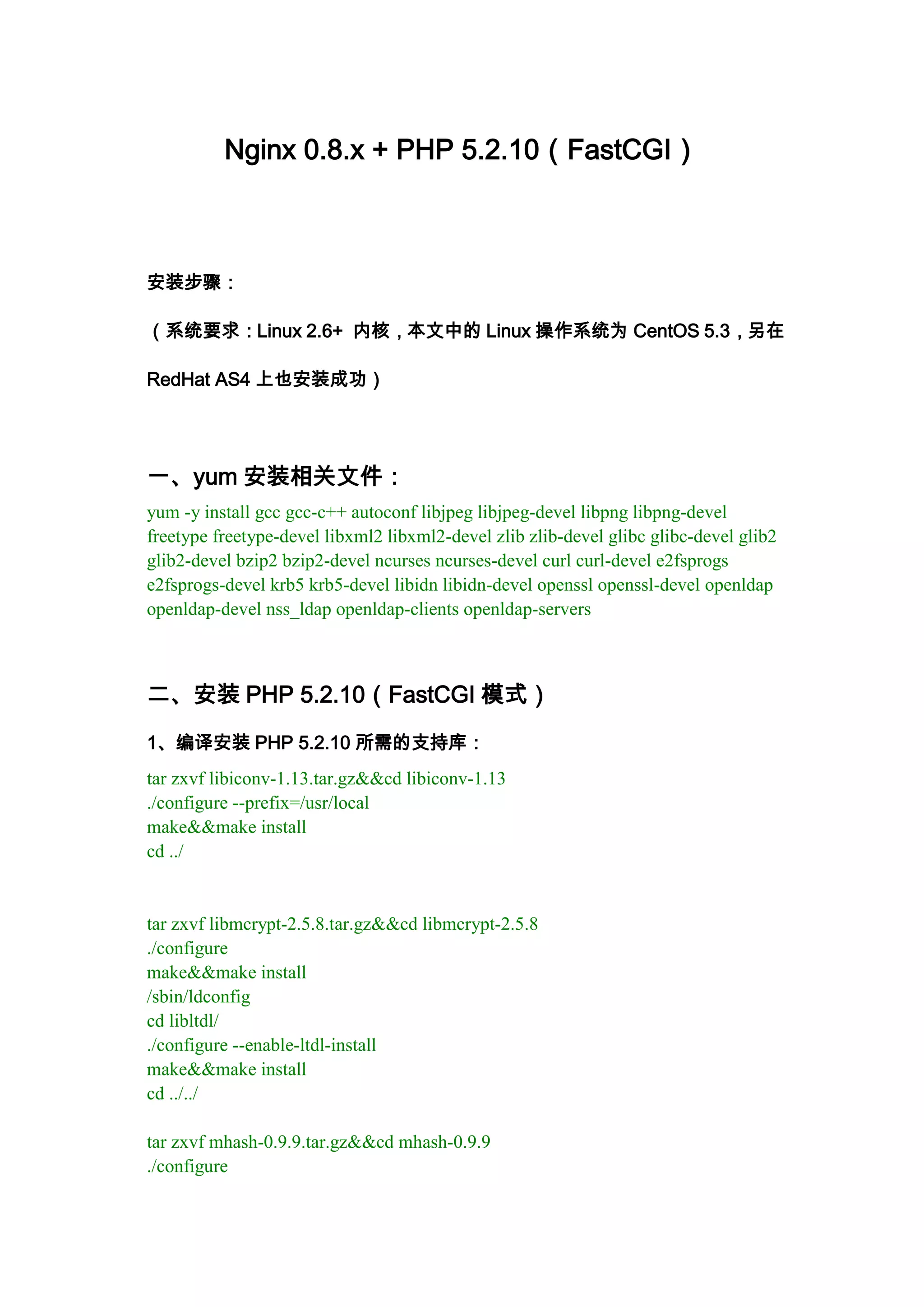 Nginx 0.8.x + PHP 5.2.10（FastCGI）

安装步骤：

（系统要求：Linux 2.6+ 内核，本文中的 Linux 操作系统为 CentOS 5.3，另在 RedHat AS4 上也安装成功）

一、yum 安装相关文件：

yum -y install gcc gcc-c++ autoconf libjpeg libjpeg-devel libpng libpng-devel freetype freetype-devel libxml2 libxml2-devel zlib zlib-devel glibc glibc-devel glib2 glib2-devel bzip2 bzip2-devel ncurses ncurses-devel curl curl-devel e2fsprogs e2fsprogs-devel krb5 krb5-devel libidn libidn-devel openssl openssl-devel openldap openldap-devel nss_ldap openldap-clients openldap-servers

二、安装 PHP 5.2.10（FastCGI 模式）

1、编译安装 PHP 5.2.10 所需的支持库：

tar zxvf libiconv-1.13.tar.gz&&cd libiconv-1.13
./configure --prefix=/usr/local
make&&make install
cd ../

tar zxvf libmcrypt-2.5.8.tar.gz&&cd libmcrypt-2.5.8
./configure
make&&make install
/sbin/ldconfig
cd libltdl/
./configure --enable-ltdl-install
make&&make install
cd ../../

tar zxvf mhash-0.9.9.tar.gz&&cd mhash-0.9.9
./configure